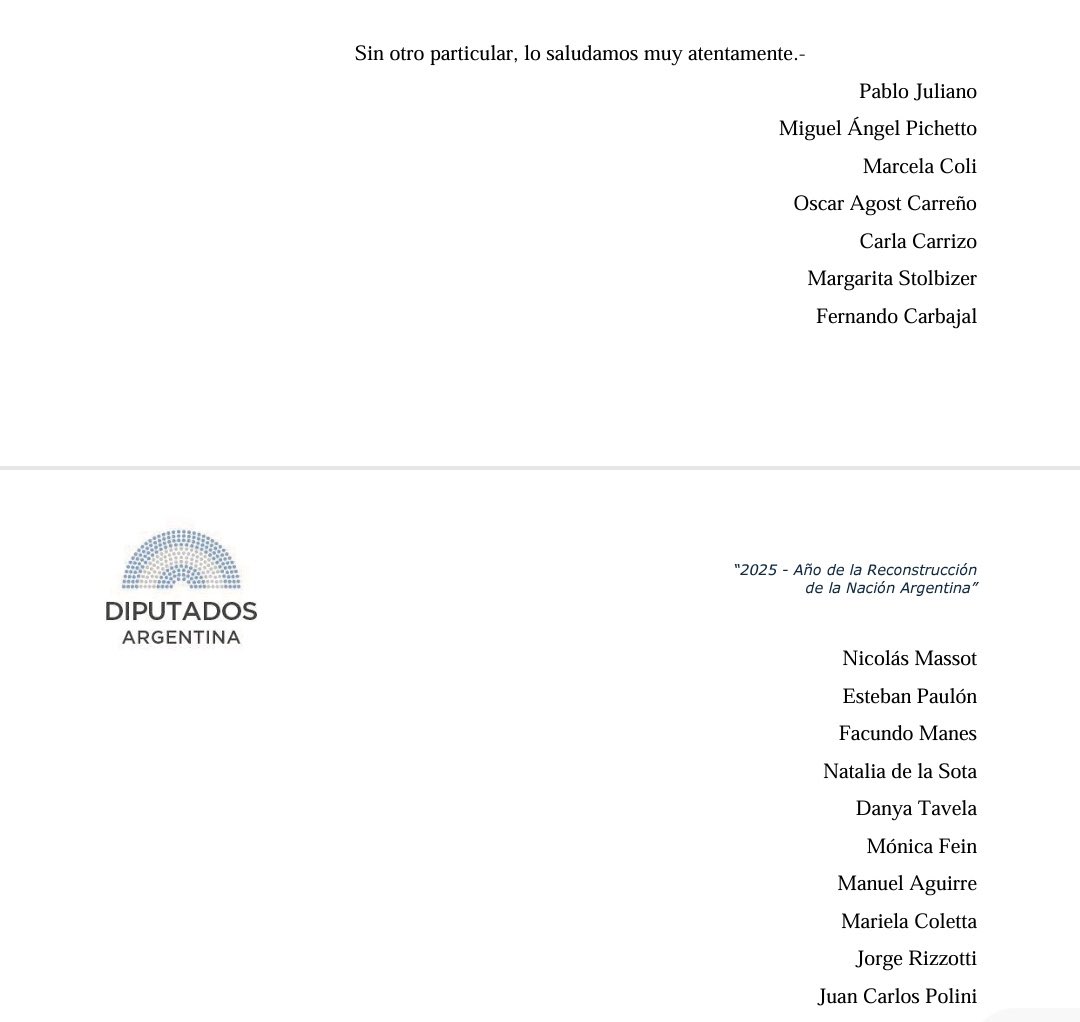 Sin otro particular, lo saludamos muy atentamente.-

Pablo Juliano
Miguel Ángel Pichetto
Marcela Coli
Oscar Agost Carreño
Carla Carrizo
Margarita Stolbizer
Fernando Carbajal

DIPUTADOS
ARGENTINA

"2025 - Año de la Reconstrucción de la Nación Argentina"

Nicolás Massot
Esteban Paulón
Facundo Manes
Natalia de la Sota
Danya Tavela
Mónica Fein
Manuel Aguirre
Mariela Coletta
Jorge Rizzotti
Juan Carlos Polini